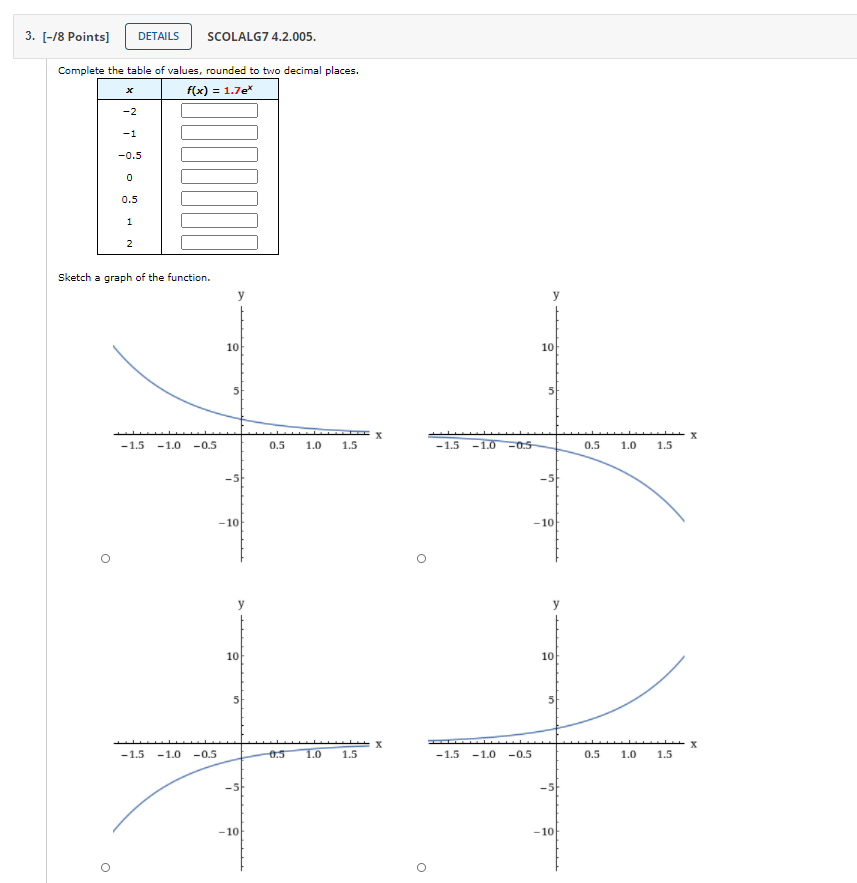 3. [–/8 Points] DETAILS SCOLALG7 4.2.005.

Complete the table of values, rounded to two decimal places.

| $x$ | $f(x) = 1.7e^x$ |
|---|---|
| −2 | |
| −1 | |
| −0.5 | |
| 0 | |
| 0.5 | |
| 1 | |
| 2 | |

Sketch a graph of the function.

y
10
5
−1.5 −1.0 −0.5 0.5 1.0 1.5 x
−5
−10

y
10
5
−1.5 −1.0 −0.5 0.5 1.0 1.5 x
−5
−10

y
10
5
−1.5 −1.0 −0.5 0.5 1.0 1.5 x
−5
−10

y
10
5
−1.5 −1.0 −0.5 0.5 1.0 1.5 x
−5
−10